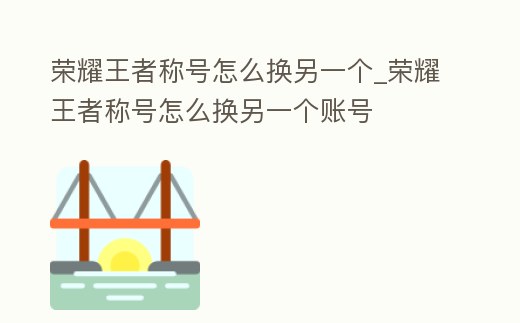 荣耀王者称号怎么换另一个_荣耀王者称号怎么换另一个账号